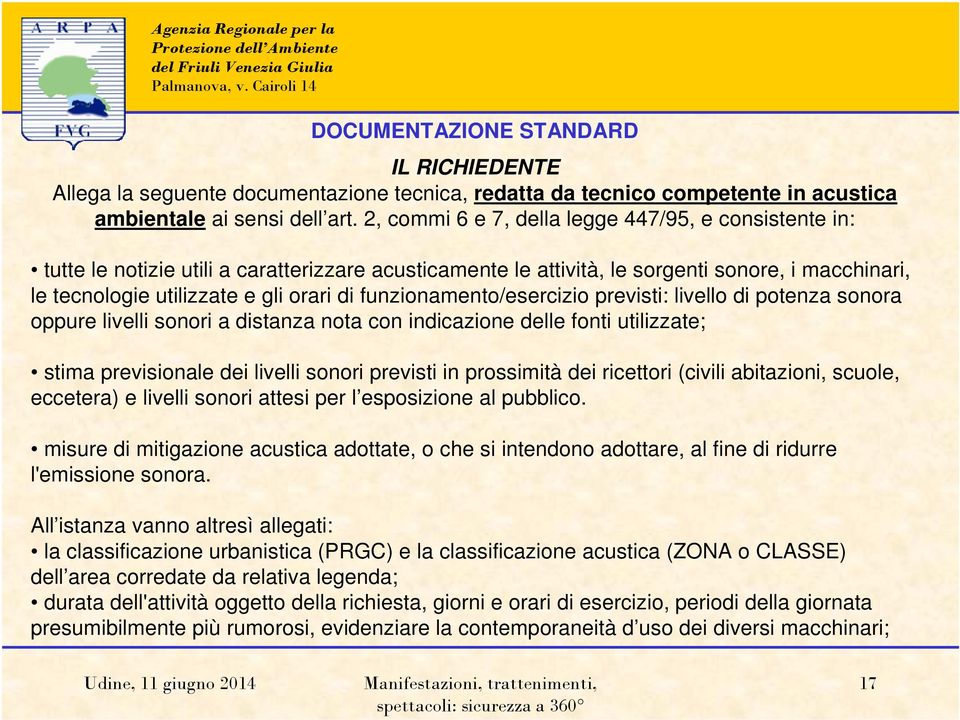 A R P A

FVG

Agenzia Regionale per la Protezione dell'Ambiente del Friuli Venezia Giulia
Palmanova, v. Cairoli 14

DOCUMENTAZIONE STANDARD

IL RICHIEDENTE
Allega la seguente documentazione tecnica, redatta da tecnico competente in acustica ambientale ai sensi dell'art. 2, commi 6 e 7, della legge 447/95, e consistente in:

• tutte le notizie utili a caratterizzare acusticamente le attività, le sorgenti sonore, i macchinari, le tecnologie utilizzate e gli orari di funzionamento/esercizio previsti: livello di potenza sonora oppure livelli sonori a distanza nota con indicazione delle fonti utilizzate;

• stima previsionale dei livelli sonori previsti in prossimità dei ricettori (civili abitazioni, scuole, eccetera) e livelli sonori attesi per l'esposizione al pubblico.

• misure di mitigazione acustica adottate, o che si intendono adottare, al fine di ridurre l'emissione sonora.

All'istanza vanno altresì allegati:
• la classificazione urbanistica (PRGC) e la classificazione acustica (ZONA o CLASSE) dell'area corredate da relativa legenda;
• durata dell'attività oggetto della richiesta, giorni e orari di esercizio, periodi della giornata presumibilmente più rumorosi, evidenziare la contemporaneità d'uso dei diversi macchinari;

Udine, 11 giugno 2014

Manifestazioni, trattenimenti, spettacoli: sicurezza a 360°

17